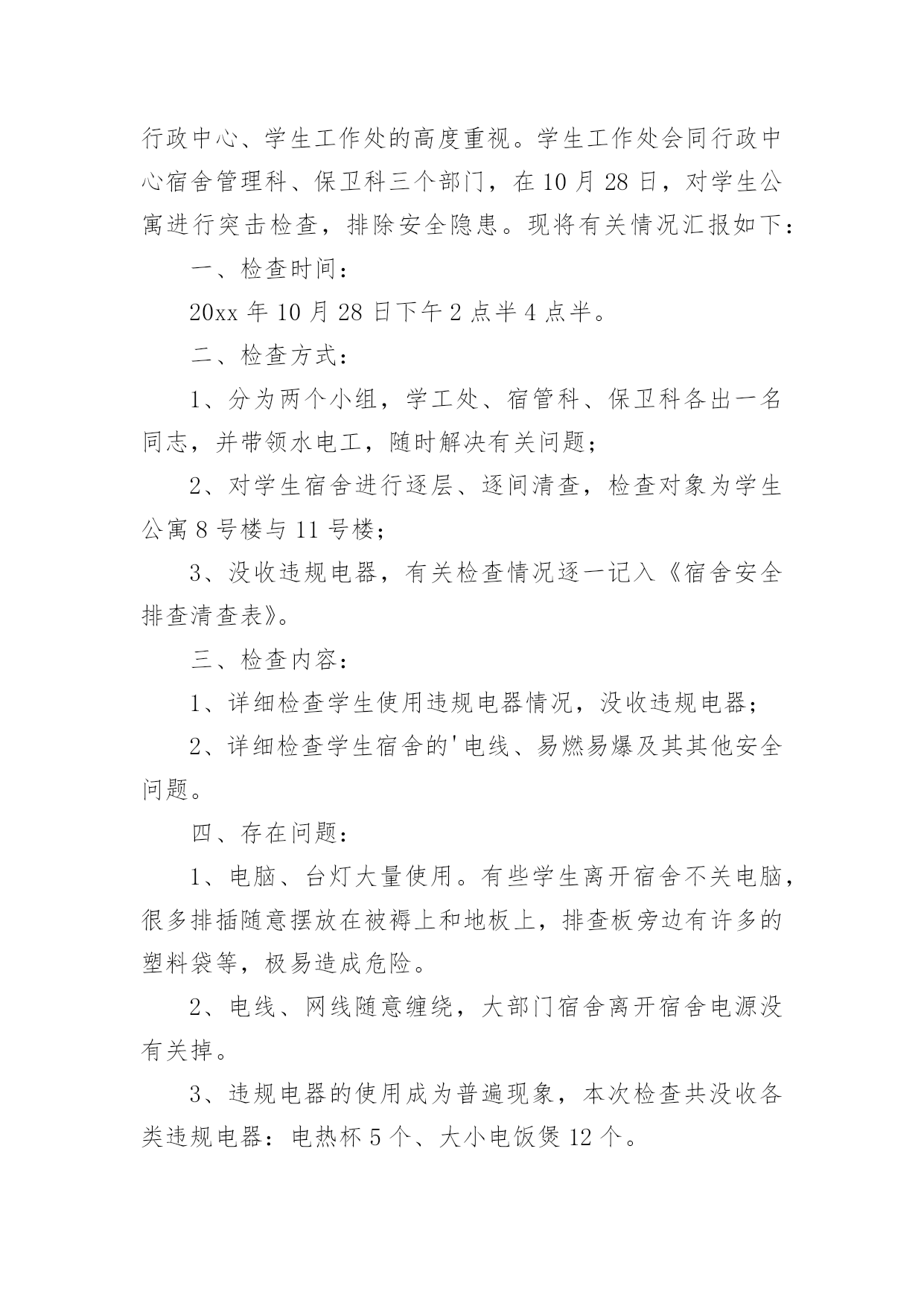 行政中心、学生工作处的高度重视。学生工作处会同行政中心宿舍管理科、保卫科三个部门，在10月28日，对学生公寓进行突击检查，排除安全隐患。现将有关情况汇报如下：

一、检查时间：

20xx年10月28日下午2点半4点半。

二、检查方式：

1、分为两个小组，学工处、宿管科、保卫科各出一名同志，并带领水电工，随时解决有关问题；

2、对学生宿舍进行逐层、逐间清查，检查对象为学生公寓8号楼与11号楼；

3、没收违规电器，有关检查情况逐一记入《宿舍安全排查清查表》。

三、检查内容：

1、详细检查学生使用违规电器情况，没收违规电器；

2、详细检查学生宿舍的'电线、易燃易爆及其其他安全问题。

四、存在问题：

1、电脑、台灯大量使用。有些学生离开宿舍不关电脑，很多排插随意摆放在被褥上和地板上，排查板旁边有许多的塑料袋等，极易造成危险。

2、电线、网线随意缠绕，大部门宿舍离开宿舍电源没有关掉。

3、违规电器的使用成为普遍现象，本次检查共没收各类违规电器：电热杯5个、大小电饭煲12个。